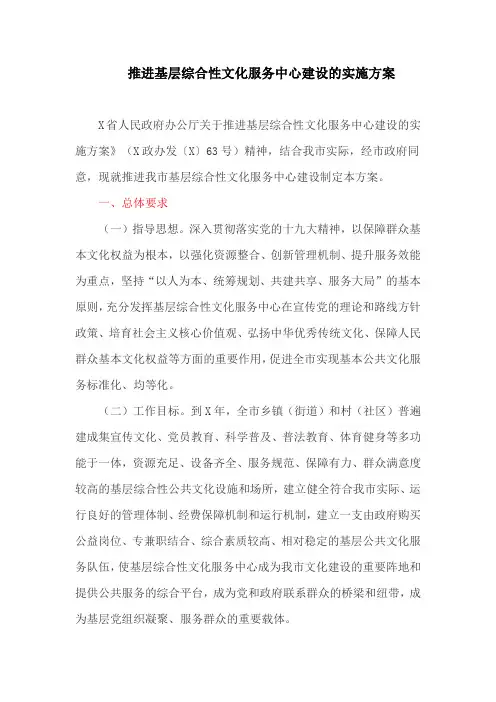 推进基层综合性文化服务中心建设的实施方案

X省人民政府办公厅关于推进基层综合性文化服务中心建设的实施方案》（X政办发〔X〕63号）精神，结合我市实际，经市政府同意，现就推进我市基层综合性文化服务中心建设制定本方案。

一、总体要求

（一）指导思想。深入贯彻落实党的十九大精神，以保障群众基本文化权益为根本，以强化资源整合、创新管理机制、提升服务效能为重点，坚持“以人为本、统筹规划、共建共享、服务大局”的基本原则，充分发挥基层综合性文化服务中心在宣传党的理论和路线方针政策、培育社会主义核心价值观、弘扬中华优秀传统文化、保障人民群众基本文化权益等方面的重要作用，促进全市实现基本公共文化服务标准化、均等化。

（二）工作目标。到X年，全市乡镇（街道）和村（社区）普遍建成集宣传文化、党员教育、科学普及、普法教育、体育健身等多功能于一体，资源充足、设备齐全、服务规范、保障有力、群众满意度较高的基层综合性公共文化设施和场所，建立健全符合我市实际、运行良好的管理体制、经费保障机制和运行机制，建立一支由政府购买公益岗位、专兼职结合、综合素质较高、相对稳定的基层公共文化服务队伍，使基层综合性文化服务中心成为我市文化建设的重要阵地和提供公共服务的综合平台，成为党和政府联系群众的桥梁和纽带，成为基层党组织凝聚、服务群众的重要载体。